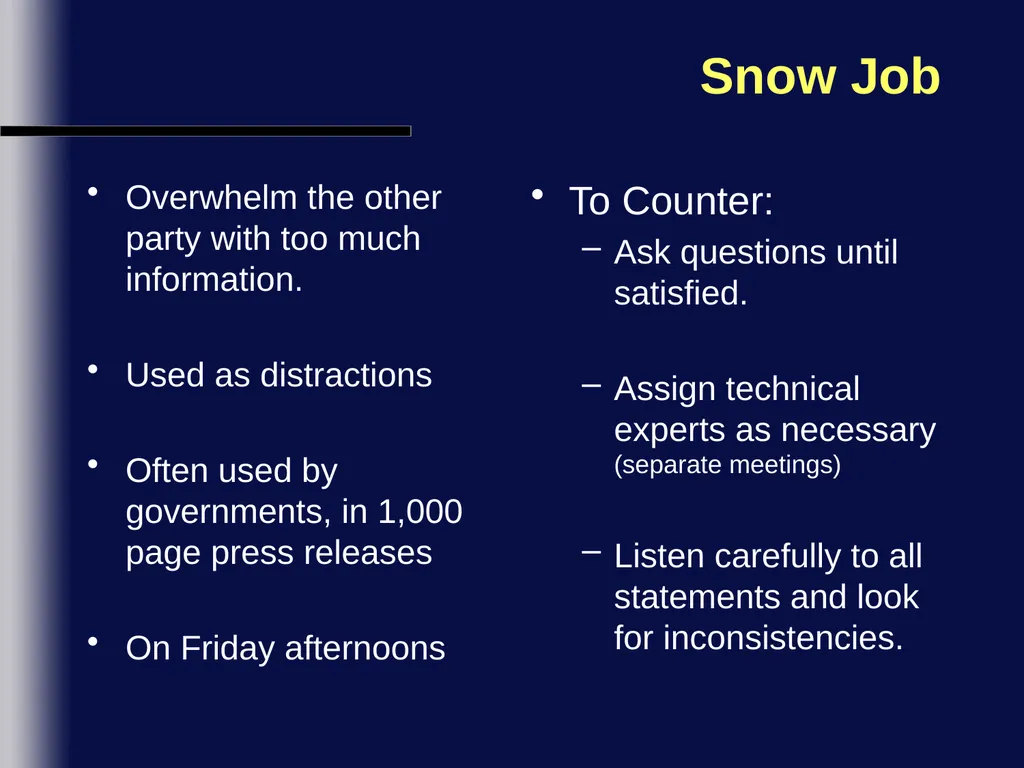 Snow Job

• Overwhelm the other party with too much information.

• Used as distractions

• Often used by governments, in 1,000 page press releases

• On Friday afternoons

• To Counter:
– Ask questions until satisfied.

– Assign technical experts as necessary (separate meetings)

– Listen carefully to all statements and look for inconsistencies.